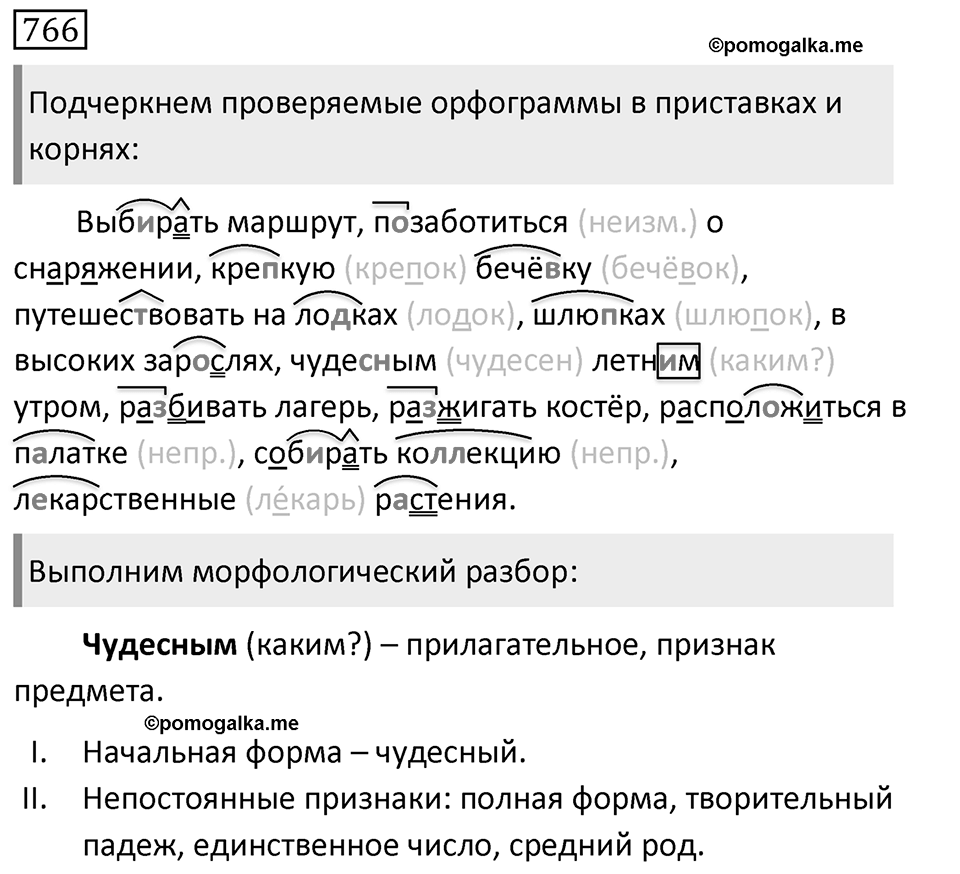 766

©pomogalka.me

Подчеркнем проверяемые орфограммы в приставках и корнях:

Выбирать маршрут, позаботиться (неизм.) о снаряжении, крепкую (крепок) бечёвку (бечёвок), путешествовать на лодках (лодок), шлюпках (шлюпок), в высоких зарослях, чудесным (чудесен) летним (каким?) утром, разбивать лагерь, разжигать костёр, расположиться в палатке (непр.), собирать коллекцию (непр.), лекарственные (ле́карь) растения.

Выполним морфологический разбор:

Чудесным (каким?) – прилагательное, признак предмета.

©pomogalka.me

I. Начальная форма – чудесный.

II. Непостоянные признаки: полная форма, творительный падеж, единственное число, средний род.